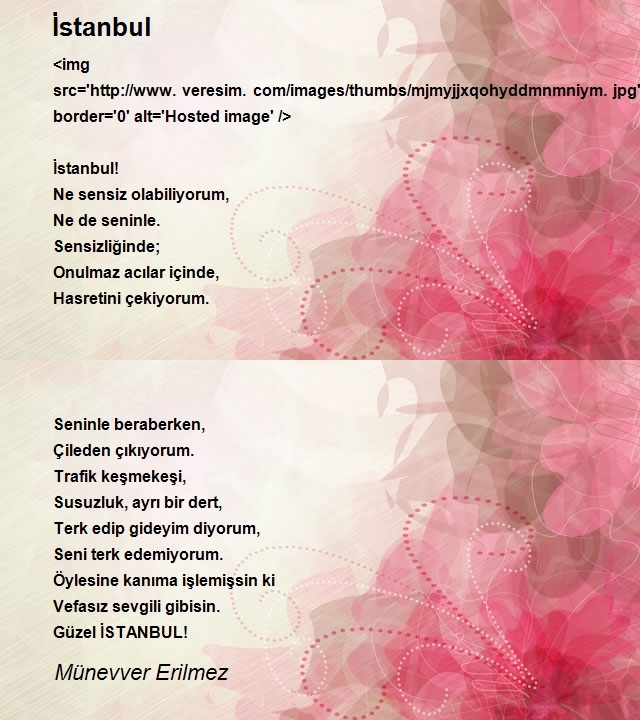 İstanbul

<img src='http://www. veresim. com/images/thumbs/mjmyjjxqohyddmnmniym. jpg' border='0' alt='Hosted image' />

İstanbul!
Ne sensiz olabiliyorum,
Ne de seninle.
Sensizliğinde;
Onulmaz acılar içinde,
Hasretini çekiyorum.

Seninle beraberken,
Çileden çıkıyorum.
Trafik keşmekeşi,
Susuzluk, ayrı bir dert,
Terk edip gideyim diyorum,
Seni terk edemiyorum.
Öylesine kanıma işlemişsin ki
Vefasız sevgili gibisin.
Güzel İSTANBUL!

Münevver Erilmez